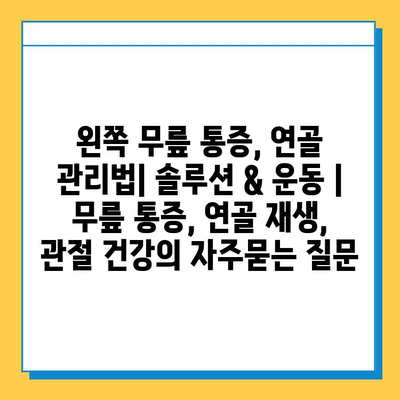 왼쪽 무릎 통증, 연골 관리법| 솔루션 & 운동 | 무릎 통증, 연골 재생, 관절 건강의 자주묻는 질문